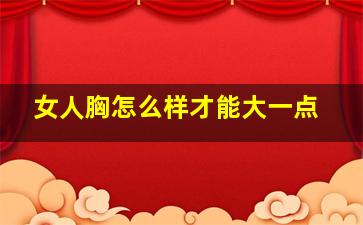 女人胸怎么样才能大一点